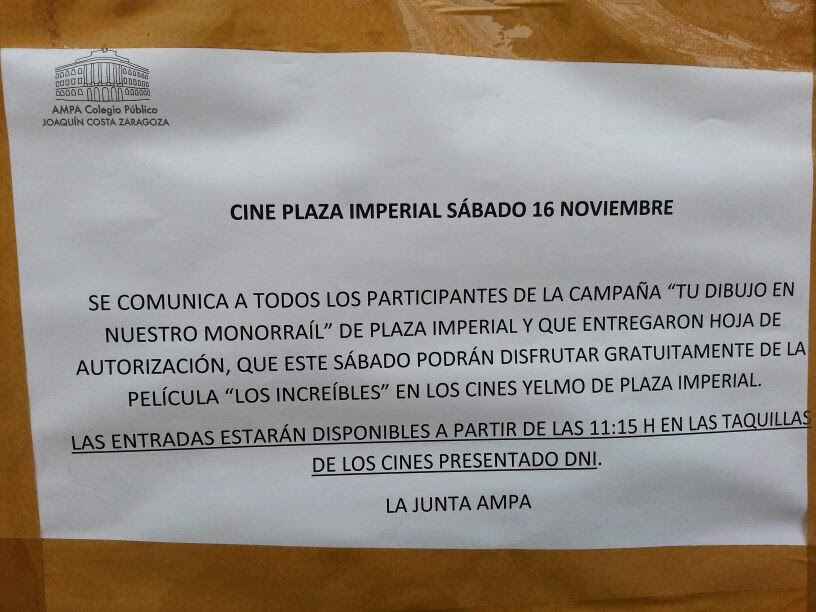 AMPA Colegio Público
JOAQUÍN COSTA ZARAGOZA

CINE PLAZA IMPERIAL SÁBADO 16 NOVIEMBRE

SE COMUNICA A TODOS LOS PARTICIPANTES DE LA CAMPAÑA "TU DIBUJO EN NUESTRO MONORRAÍL" DE PLAZA IMPERIAL Y QUE ENTREGARON HOJA DE AUTORIZACIÓN, QUE ESTE SÁBADO PODRÁN DISFRUTAR GRATUITAMENTE DE LA PELÍCULA "LOS INCREÍBLES" EN LOS CINES YELMO DE PLAZA IMPERIAL.

LAS ENTRADAS ESTARÁN DISPONIBLES A PARTIR DE LAS 11:15 H EN LAS TAQUILLAS DE LOS CINES PRESENTADO DNI.

LA JUNTA AMPA